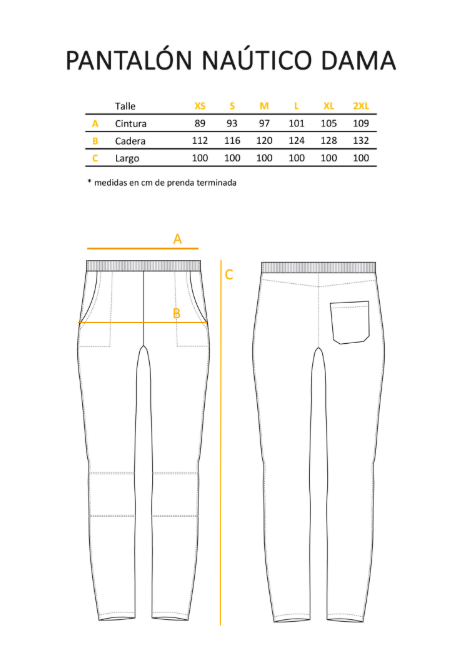 PANTALÓN NAÚTICO DAMA

| | Talle | XS | S | M | L | XL | 2XL |
|---|---|---|---|---|---|---|---|
| A | Cintura | 89 | 93 | 97 | 101 | 105 | 109 |
| B | Cadera | 112 | 116 | 120 | 124 | 128 | 132 |
| C | Largo | 100 | 100 | 100 | 100 | 100 | 100 |

* medidas en cm de prenda terminada

A

B

C